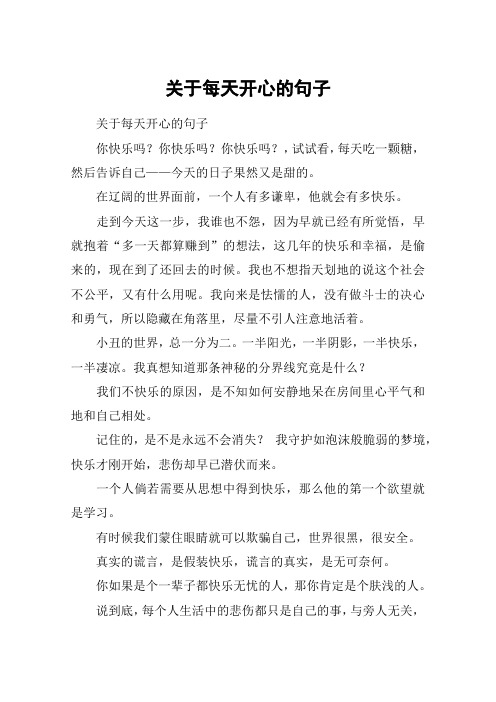 关于每天开心的句子

关于每天开心的句子

你快乐吗？你快乐吗？你快乐吗？，试试看，每天吃一颗糖，然后告诉自己——今天的日子果然又是甜的。

在辽阔的世界面前，一个人有多谦卑，他就会有多快乐。

走到今天这一步，我谁也不怨，因为早就已经有所觉悟，早就抱着“多一天都算赚到”的想法，这几年的快乐和幸福，是偷来的，现在到了还回去的时候。我也不想指天划地的说这个社会不公平，又有什么用呢。我向来是怯懦的人，没有做斗士的决心和勇气，所以隐藏在角落里，尽量不引人注意地活着。

小丑的世界，总一分为二。一半阳光，一半阴影，一半快乐，一半凄凉。我真想知道那条神秘的分界线究竟是什么？

我们不快乐的原因，是不知如何安静地呆在房间里心平气和地和自己相处。

记住的，是不是永远不会消失？ 我守护如泡沫般脆弱的梦境，快乐才刚开始，悲伤却早已潜伏而来。

一个人倘若需要从思想中得到快乐，那么他的第一个欲望就是学习。

有时候我们蒙住眼睛就可以欺骗自己，世界很黑，很安全。

真实的谎言，是假装快乐，谎言的真实，是无可奈何。

你如果是个一辈子都快乐无忧的人，那你肯定是个肤浅的人。

说到底，每个人生活中的悲伤都只是自己的事，与旁人无关，